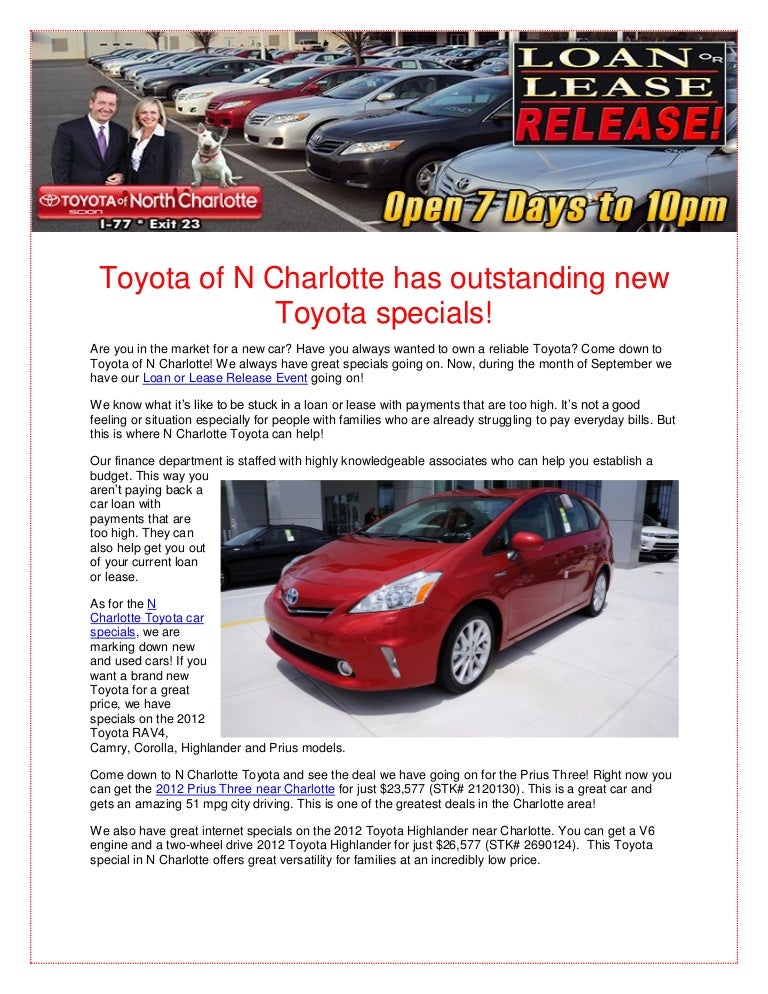 LOAN OR LEASE RELEASE!

TOYOTA of North Charlotte SCION
I-77 * Exit 23

Open 7 Days to 10pm

Toyota of N Charlotte has outstanding new Toyota specials!

Are you in the market for a new car? Have you always wanted to own a reliable Toyota? Come down to Toyota of N Charlotte! We always have great specials going on. Now, during the month of September we have our Loan or Lease Release Event going on!

We know what it's like to be stuck in a loan or lease with payments that are too high. It's not a good feeling or situation especially for people with families who are already struggling to pay everyday bills. But this is where N Charlotte Toyota can help!

Our finance department is staffed with highly knowledgeable associates who can help you establish a budget. This way you aren't paying back a car loan with payments that are too high. They can also help get you out of your current loan or lease.

As for the N Charlotte Toyota car specials, we are marking down new and used cars! If you want a brand new Toyota for a great price, we have specials on the 2012 Toyota RAV4, Camry, Corolla, Highlander and Prius models.

Come down to N Charlotte Toyota and see the deal we have going on for the Prius Three! Right now you can get the 2012 Prius Three near Charlotte for just $23,577 (STK# 2120130). This is a great car and gets an amazing 51 mpg city driving. This is one of the greatest deals in the Charlotte area!

We also have great internet specials on the 2012 Toyota Highlander near Charlotte. You can get a V6 engine and a two-wheel drive 2012 Toyota Highlander for just $26,577 (STK# 2690124). This Toyota special in N Charlotte offers great versatility for families at an incredibly low price.